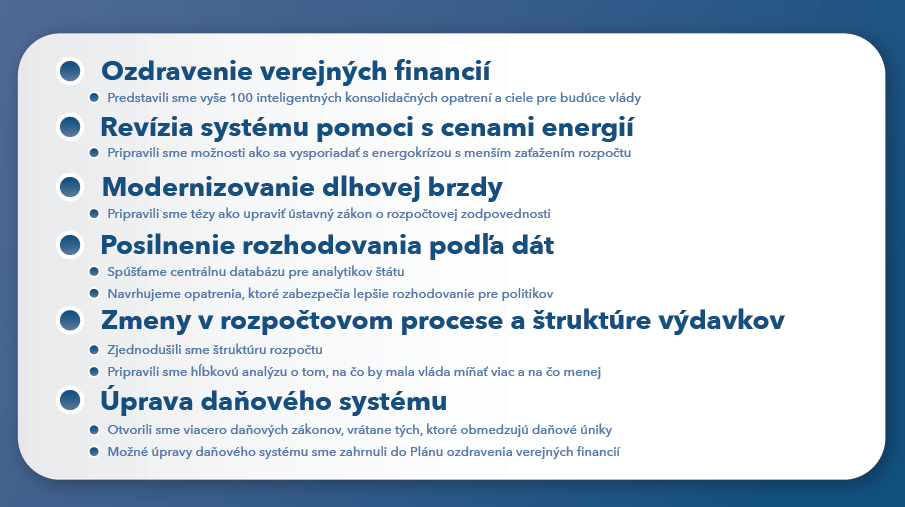 Ozdravenie verejných financií

Predstavili sme vyše 100 inteligentných konsolidačných opatrení a ciele pre budúce vlády

Revízia systému pomoci s cenami energií

Pripravili sme možnosti ako sa vysporiadať s energokrízou s menším zaťažením rozpočtu

Modernizovanie dlhovej brzdy

Pripravili sme tézy ako upraviť ústavný zákon o rozpočtovej zodpovednosti

Posilnenie rozhodovania podľa dát

Spúšťame centrálnu databázu pre analytikov štátu

Navrhujeme opatrenia, ktoré zabezpečia lepšie rozhodovanie pre politikov

Zmeny v rozpočtovom procese a štruktúre výdavkov

Zjednodušili sme štruktúru rozpočtu

Pripravili sme hĺbkovú analýzu o tom, na čo by mala vláda míňať viac a na čo menej

Úprava daňového systému

Otvorili sme viacero daňových zákonov, vrátane tých, ktoré obmedzujú daňové úniky

Možné úpravy daňového systému sme zahrnuli do Plánu ozdravenia verejných financií